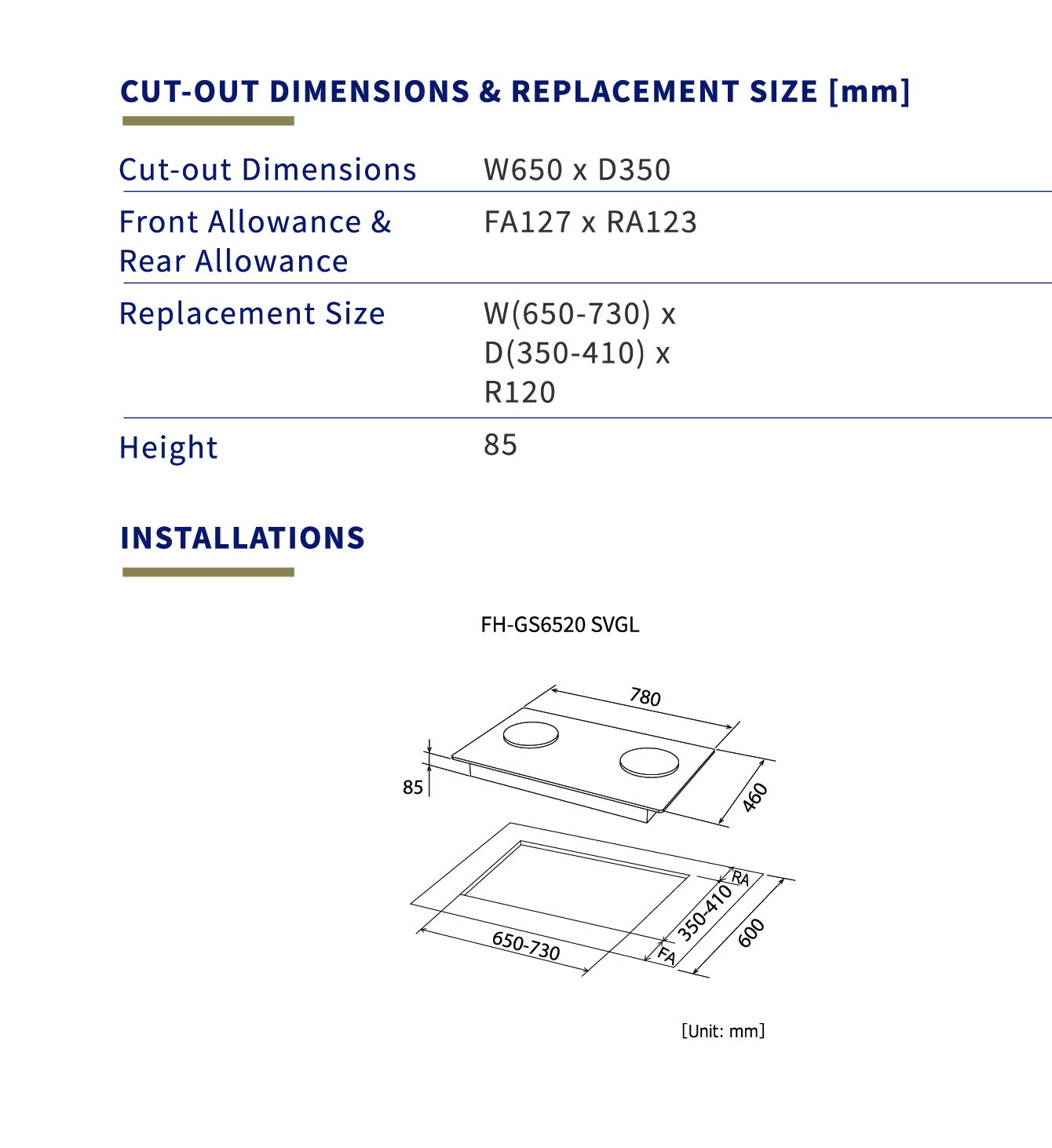 CUT-OUT DIMENSIONS & REPLACEMENT SIZE [mm]

Cut-out Dimensions
W650 x D350

Front Allowance & Rear Allowance
FA127 x RA123

Replacement Size
W(650-730) x D(350-410) x R120

Height
85

INSTALLATIONS

FH-GS6520 SVGL

780

85

460

RA

350-410

600

650-730

FA

[Unit: mm]